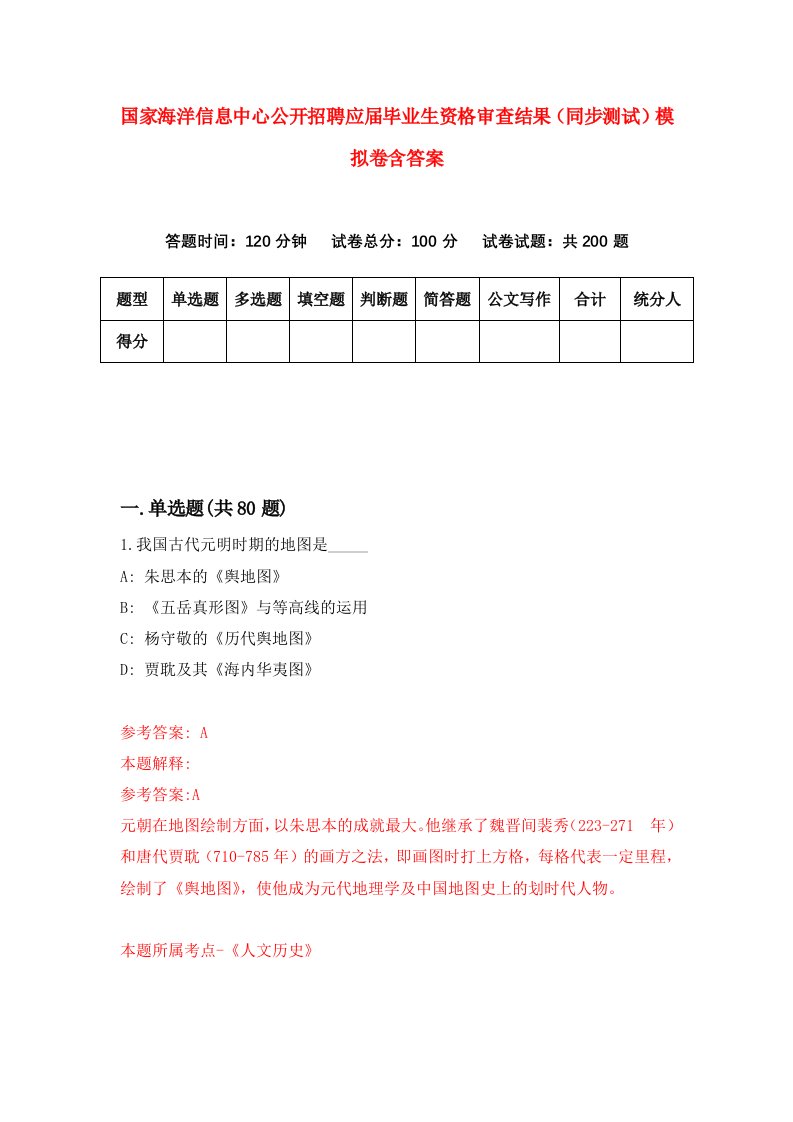 国家海洋信息中心公开招聘应届毕业生资格审查结果（同步测试）模拟卷含答案

答题时间：120 分钟　试卷总分：100 分　试卷试题：共 200 题

| 题型 | 单选题 | 多选题 | 填空题 | 判断题 | 简答题 | 公文写作 | 合计 | 统分人 |
|---|---|---|---|---|---|---|---|---|
| 得分 | | | | | | | | |

一.单选题(共 80 题)

1.我国古代元明时期的地图是_____

A: 朱思本的《舆地图》

B: 《五岳真形图》与等高线的运用

C: 杨守敬的《历代舆地图》

D: 贾耽及其《海内华夷图》

参考答案: A

本题解释:

参考答案:A

元朝在地图绘制方面，以朱思本的成就最大。他继承了魏晋间裴秀（223-271 年）和唐代贾耽（710-785 年）的画方之法，即画图时打上方格，每格代表一定里程，绘制了《舆地图》，使他成为元代地理学及中国地图史上的划时代人物。

本题所属考点-《人文历史》